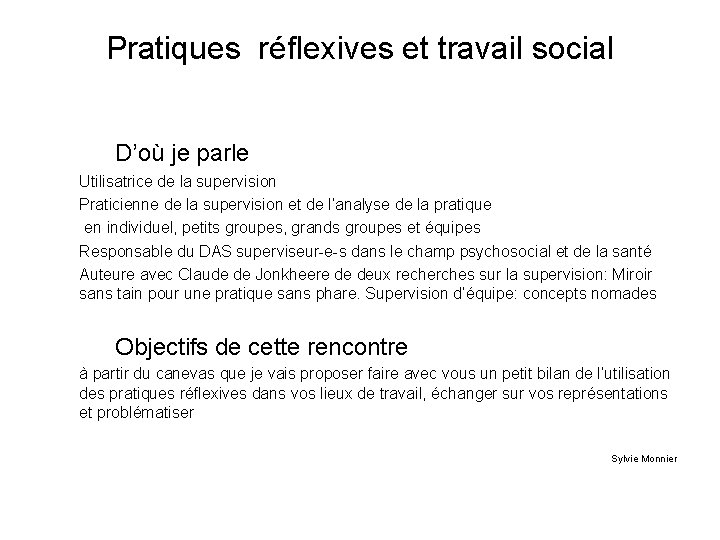 Pratiques réflexives et travail social

D'où je parle

Utilisatrice de la supervision

Praticienne de la supervision et de l'analyse de la pratique en individuel, petits groupes, grands groupes et équipes

Responsable du DAS superviseur-e-s dans le champ psychosocial et de la santé

Auteure avec Claude de Jonkheere de deux recherches sur la supervision: Miroir sans tain pour une pratique sans phare. Supervision d'équipe: concepts nomades

Objectifs de cette rencontre

à partir du canevas que je vais proposer faire avec vous un petit bilan de l'utilisation des pratiques réflexives dans vos lieux de travail, échanger sur vos représentations et problématiser

Sylvie Monnier